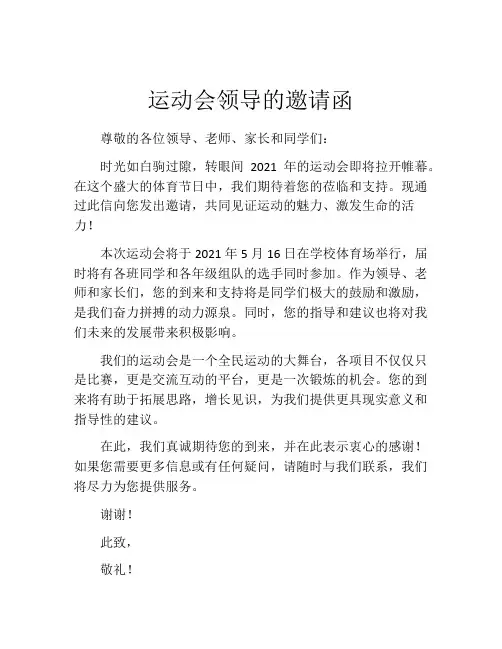 运动会领导的邀请函

尊敬的各位领导、老师、家长和同学们：

时光如白驹过隙，转眼间 2021 年的运动会即将拉开帷幕。在这个盛大的体育节日中，我们期待着您的莅临和支持。现通过此信向您发出邀请，共同见证运动的魅力、激发生命的活力！

本次运动会将于 2021 年 5 月 16 日在学校体育场举行，届时将有各班同学和各年级组队的选手同时参加。作为领导、老师和家长们，您的到来和支持将是同学们极大的鼓励和激励，是我们奋力拼搏的动力源泉。同时，您的指导和建议也将对我们未来的发展带来积极影响。

我们的运动会是一个全民运动的大舞台，各项目不仅仅只是比赛，更是交流互动的平台，更是一次锻炼的机会。您的到来将有助于拓展思路，增长见识，为我们提供更具现实意义和指导性的建议。

在此，我们真诚期待您的到来，并在此表示衷心的感谢！如果您需要更多信息或有任何疑问，请随时与我们联系，我们将尽力为您提供服务。

谢谢！

此致，

敬礼！